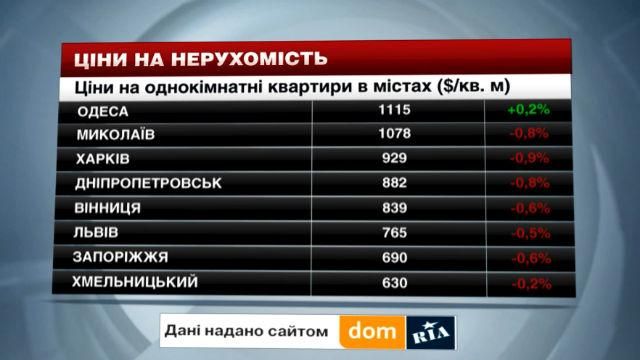 ЦІНИ НА НЕРУХОМІСТЬ

Ціни на однокімнатні квартири в містах ($/кв. м)

| | | |
|---|---|---|
| ОДЕСА | 1115 | +0,2% |
| МИКОЛАЇВ | 1078 | -0,8% |
| ХАРКІВ | 929 | -0,9% |
| ДНІПРОПЕТРОВСЬК | 882 | -0,8% |
| ВІННИЦЯ | 839 | -0,6% |
| ЛЬВІВ | 765 | -0,5% |
| ЗАПОРІЖЖЯ | 690 | -0,6% |
| ХМЕЛЬНИЦЬКИЙ | 630 | -0,2% |

Дані надано сайтом dom RIA